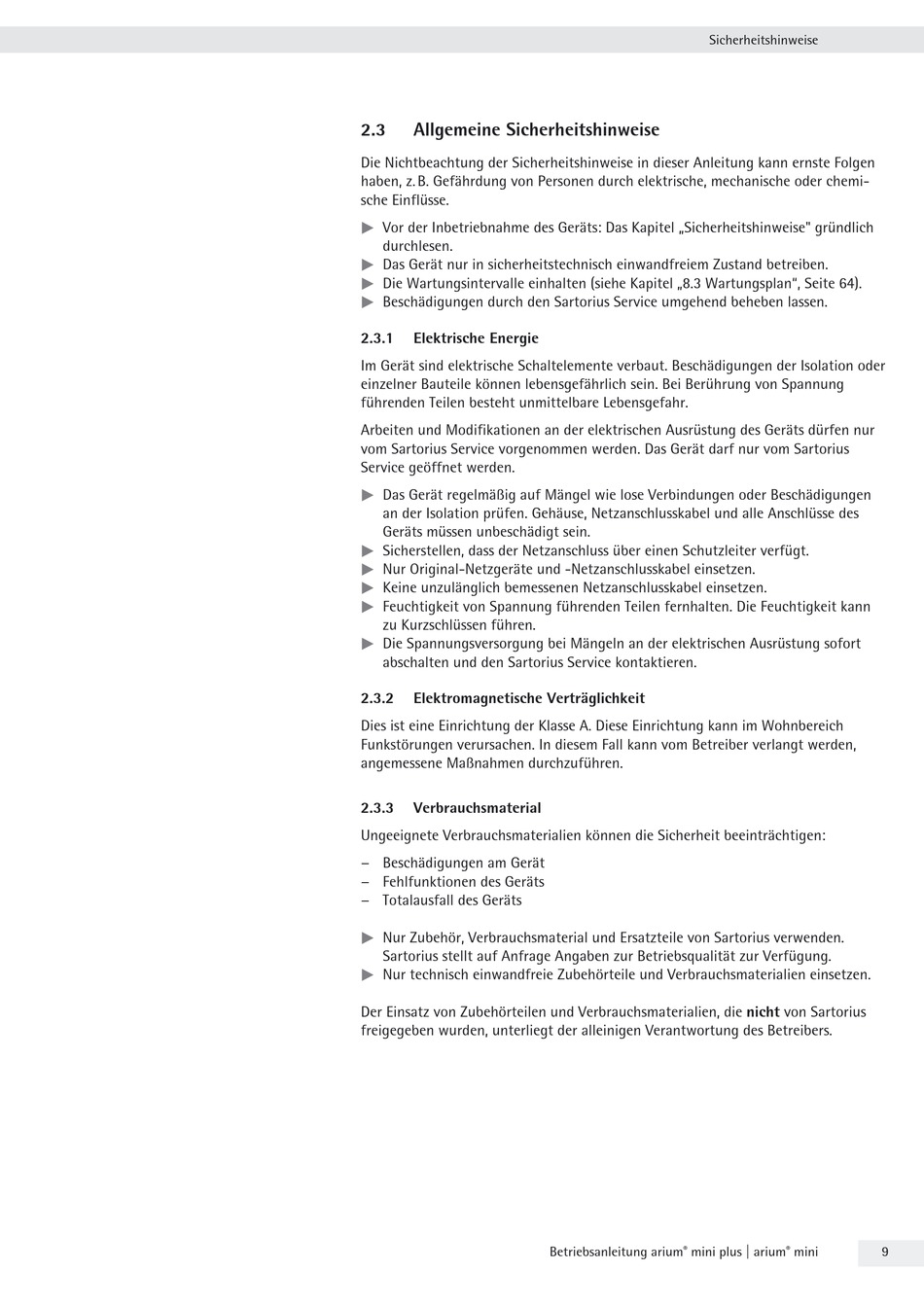 Sicherheitshinweise

2.3 Allgemeine Sicherheitshinweise

Die Nichtbeachtung der Sicherheitshinweise in dieser Anleitung kann ernste Folgen haben, z. B. Gefährdung von Personen durch elektrische, mechanische oder chemische Einflüsse.

▶ Vor der Inbetriebnahme des Geräts: Das Kapitel „Sicherheitshinweise" gründlich durchlesen.
▶ Das Gerät nur in sicherheitstechnisch einwandfreiem Zustand betreiben.
▶ Die Wartungsintervalle einhalten (siehe Kapitel „8.3 Wartungsplan“, Seite 64).
▶ Beschädigungen durch den Sartorius Service umgehend beheben lassen.

2.3.1 Elektrische Energie

Im Gerät sind elektrische Schaltelemente verbaut. Beschädigungen der Isolation oder einzelner Bauteile können lebensgefährlich sein. Bei Berührung von Spannung führenden Teilen besteht unmittelbare Lebensgefahr.

Arbeiten und Modifikationen an der elektrischen Ausrüstung des Geräts dürfen nur vom Sartorius Service vorgenommen werden. Das Gerät darf nur vom Sartorius Service geöffnet werden.

▶ Das Gerät regelmäßig auf Mängel wie lose Verbindungen oder Beschädigungen an der Isolation prüfen. Gehäuse, Netzanschlusskabel und alle Anschlüsse des Geräts müssen unbeschädigt sein.
▶ Sicherstellen, dass der Netzanschluss über einen Schutzleiter verfügt.
▶ Nur Original-Netzgeräte und -Netzanschlusskabel einsetzen.
▶ Keine unzulänglich bemessenen Netzanschlusskabel einsetzen.
▶ Feuchtigkeit von Spannung führenden Teilen fernhalten. Die Feuchtigkeit kann zu Kurzschlüssen führen.
▶ Die Spannungsversorgung bei Mängeln an der elektrischen Ausrüstung sofort abschalten und den Sartorius Service kontaktieren.

2.3.2 Elektromagnetische Verträglichkeit

Dies ist eine Einrichtung der Klasse A. Diese Einrichtung kann im Wohnbereich Funkstörungen verursachen. In diesem Fall kann vom Betreiber verlangt werden, angemessene Maßnahmen durchzuführen.

2.3.3 Verbrauchsmaterial

Ungeeignete Verbrauchsmaterialien können die Sicherheit beeinträchtigen:

– Beschädigungen am Gerät
– Fehlfunktionen des Geräts
– Totalausfall des Geräts

▶ Nur Zubehör, Verbrauchsmaterial und Ersatzteile von Sartorius verwenden. Sartorius stellt auf Anfrage Angaben zur Betriebsqualität zur Verfügung.
▶ Nur technisch einwandfreie Zubehörteile und Verbrauchsmaterialien einsetzen.

Der Einsatz von Zubehörteilen und Verbrauchsmaterialien, die nicht von Sartorius freigegeben wurden, unterliegt der alleinigen Verantwortung des Betreibers.

Betriebsanleitung arium® mini plus | arium® mini 9